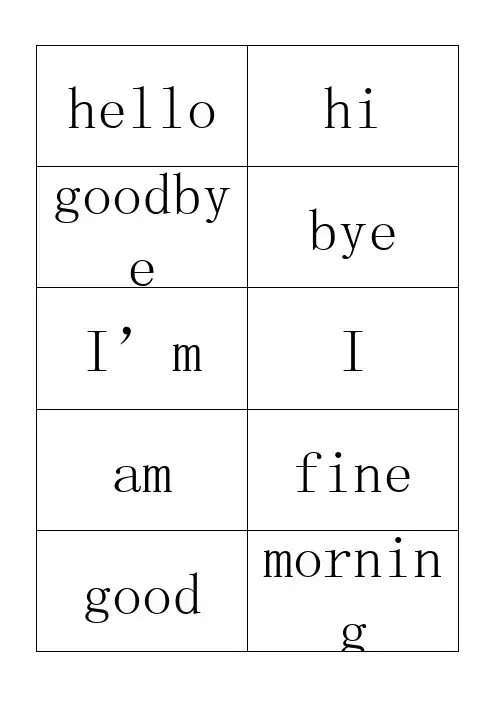 | hello | hi |
|---|---|
| goodbye | bye |
| I’m | I |
| am | fine |
| good | morning |